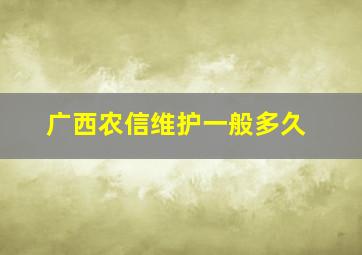 广西农信维护一般多久